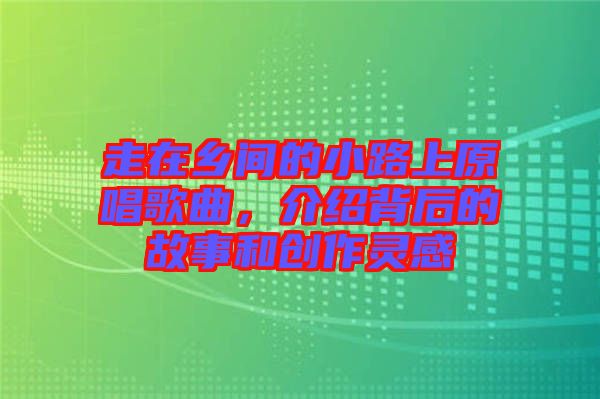 走在乡间的小路上原唱歌曲，介绍背后的故事和创作灵感